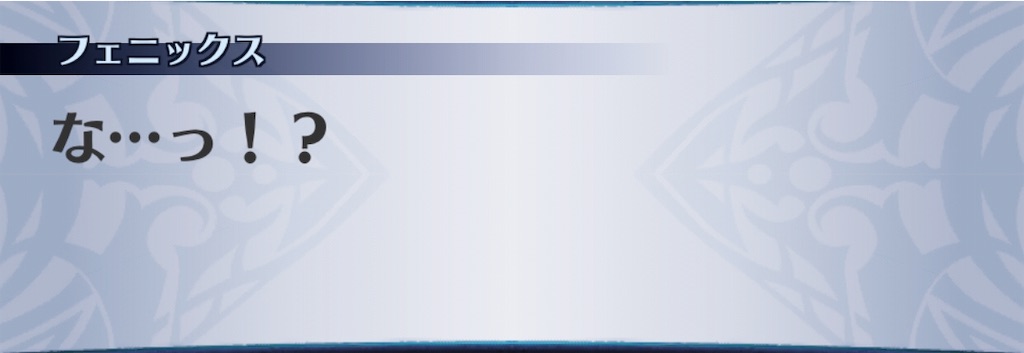 フェニックス

な…っ！？